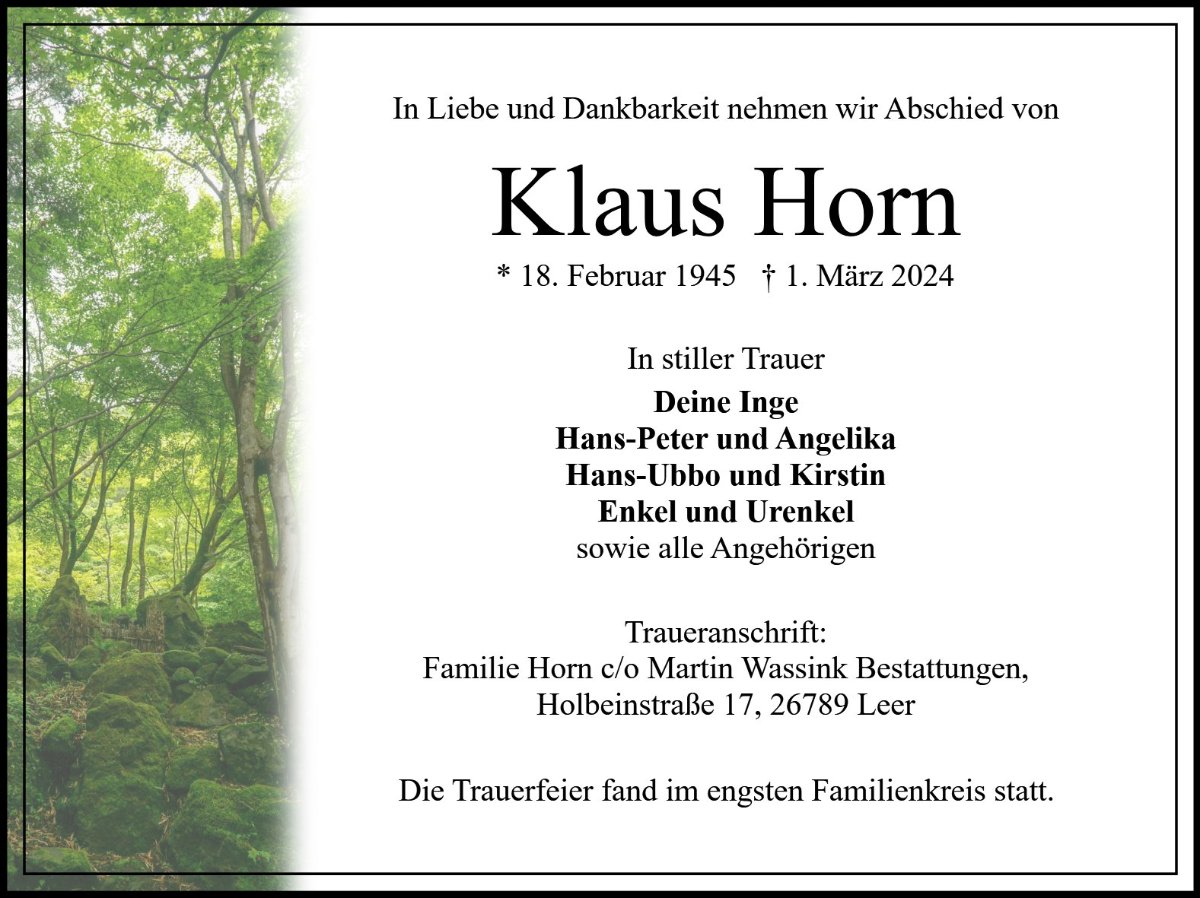 In Liebe und Dankbarkeit nehmen wir Abschied von

Klaus Horn

* 18. Februar 1945 † 1. März 2024

In stiller Trauer

Deine Inge
Hans-Peter und Angelika
Hans-Ubbo und Kirstin
Enkel und Urenkel
sowie alle Angehörigen

Traueranschrift:
Familie Horn c/o Martin Wassink Bestattungen,
Holbeinstraße 17, 26789 Leer

Die Trauerfeier fand im engsten Familienkreis statt.